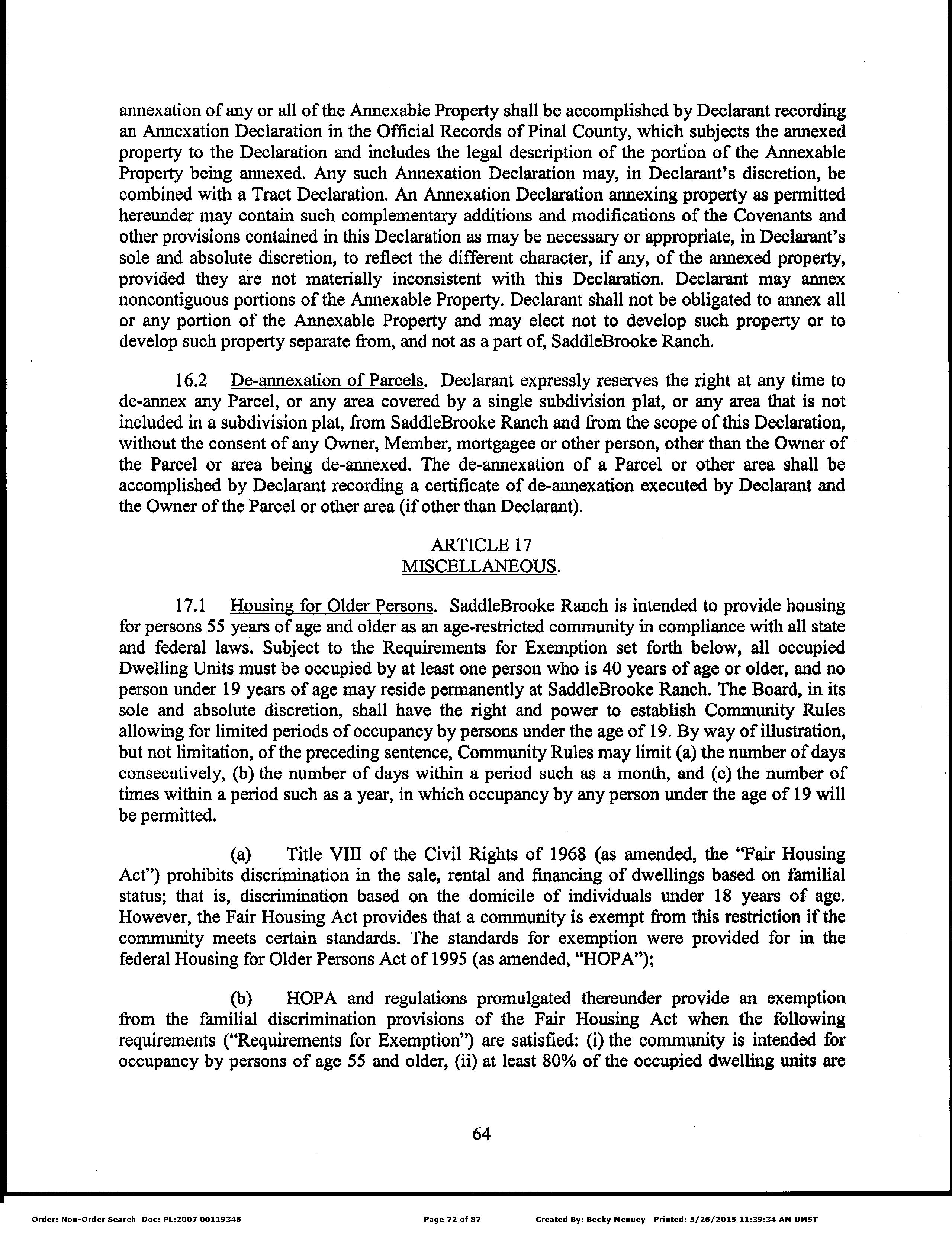 annexation of any or all of the Annexable Property shall be accomplished by Declarant recording an Annexation Declaration in the Official Records of Pinal County, which subjects the annexed property to the Declaration and includes the legal description of the portion of the Annexable Property being annexed. Any such Annexation Declaration may, in Declarant's discretion, be combined with a Tract Declaration. An Annexation Declaration annexing property as permitted hereunder may contain such complementary additions and modifications of the Covenants and other provisions contained in this Declaration as may be necessary or appropriate, in Declarant's sole and absolute discretion, to reflect the different character, if any, of the annexed property, provided they are not materially inconsistent with this Declaration. Declarant may annex noncontiguous portions of the Annexable Property. Declarant shall not be obligated to annex all or any portion of the Annexable Property and may elect not to develop such property or to develop such property separate from, and not as a part of, SaddleBrooke Ranch.

16.2 De-annexation of Parcels. Declarant expressly reserves the right at any time to de-annex any Parcel, or any area covered by a single subdivision plat, or any area that is not included in a subdivision plat, from SaddleBrooke Ranch and from the scope of this Declaration, without the consent of any Owner, Member, mortgagee or other person, other than the Owner of the Parcel or area being de-annexed. The de-annexation of a Parcel or other area shall be accomplished by Declarant recording a certificate of de-annexation executed by Declarant and the Owner of the Parcel or other area (if other than Declarant).

ARTICLE 17
MISCELLANEOUS.

17.1 Housing for Older Persons. SaddleBrooke Ranch is intended to provide housing for persons 55 years of age and older as an age-restricted community in compliance with all state and federal laws. Subject to the Requirements for Exemption set forth below, all occupied Dwelling Units must be occupied by at least one person who is 40 years of age or older, and no person under 19 years of age may reside permanently at SaddleBrooke Ranch. The Board, in its sole and absolute discretion, shall have the right and power to establish Community Rules allowing for limited periods of occupancy by persons under the age of 19. By way of illustration, but not limitation, of the preceding sentence, Community Rules may limit (a) the number of days consecutively, (b) the number of days within a period such as a month, and (c) the number of times within a period such as a year, in which occupancy by any person under the age of 19 will be permitted.

(a) Title VIII of the Civil Rights of 1968 (as amended, the "Fair Housing Act") prohibits discrimination in the sale, rental and financing of dwellings based on familial status; that is, discrimination based on the domicile of individuals under 18 years of age. However, the Fair Housing Act provides that a community is exempt from this restriction if the community meets certain standards. The standards for exemption were provided for in the federal Housing for Older Persons Act of 1995 (as amended, "HOPA");

(b) HOPA and regulations promulgated thereunder provide an exemption from the familial discrimination provisions of the Fair Housing Act when the following requirements ("Requirements for Exemption") are satisfied: (i) the community is intended for occupancy by persons of age 55 and older, (ii) at least 80% of the occupied dwelling units are

64

Order: Non-Order Search Doc: PL:2007 00119346 Page 72 of 87 Created By: Becky Menuey Printed: 5/26/2015 11:39:34 AM UMST